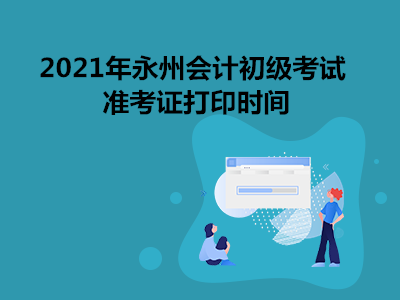 2021年永州会计初级考试
准考证打印时间